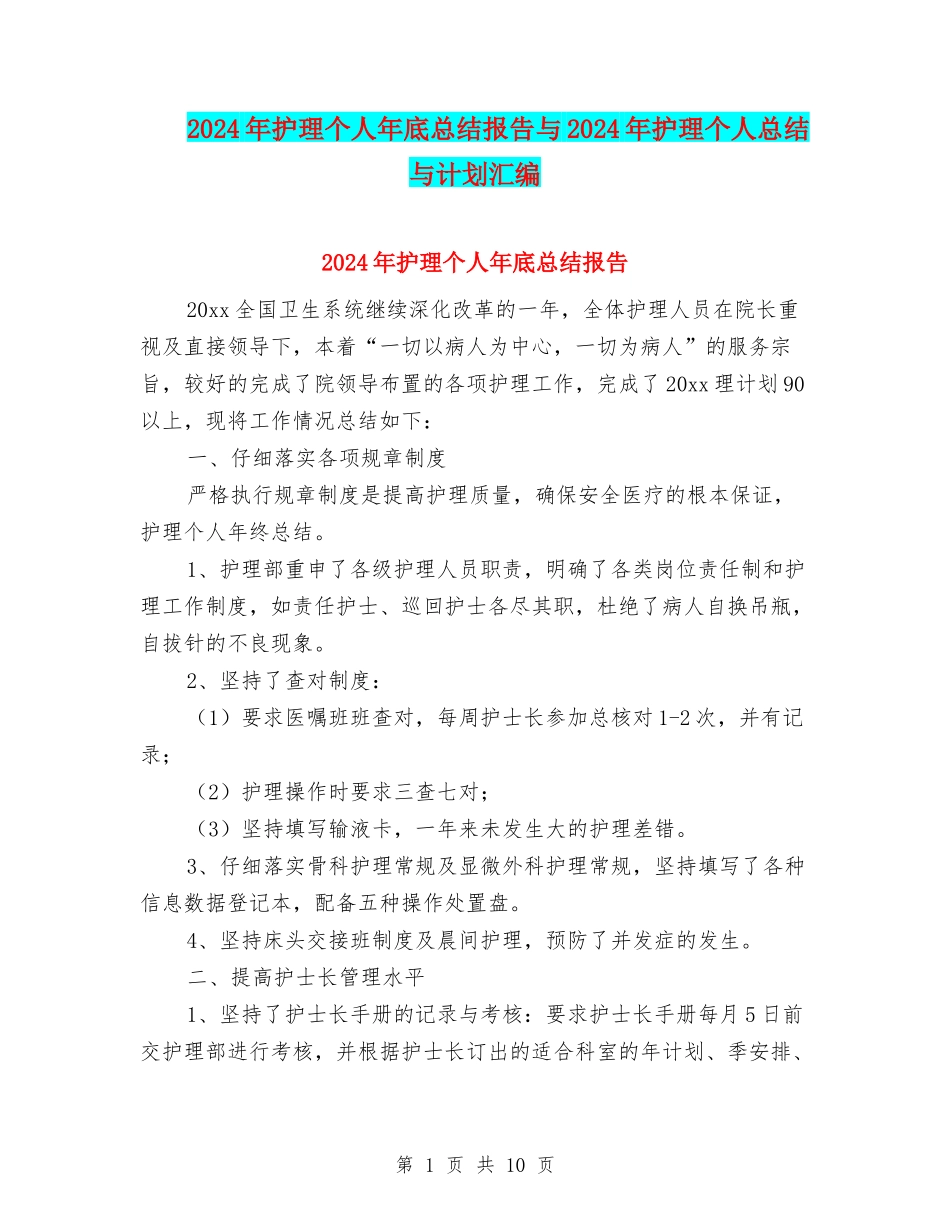 2024年护理个人年底总结报告与2024年护理个人总结与计划汇编

2024年护理个人年底总结报告

20xx全国卫生系统继续深化改革的一年，全体护理人员在院长重视及直接领导下，本着“一切以病人为中心，一切为病人”的服务宗旨，较好的完成了院领导布置的各项护理工作，完成了20xx理计划90以上，现将工作情况总结如下：

一、仔细落实各项规章制度

严格执行规章制度是提高护理质量，确保安全医疗的根本保证，护理个人年终总结。

1、护理部重申了各级护理人员职责，明确了各类岗位责任制和护理工作制度，如责任护士、巡回护士各尽其职，杜绝了病人自换吊瓶，自拔针的不良现象。

2、坚持了查对制度：

（1）要求医嘱班班查对，每周护士长参加总核对1-2次，并有记录；

（2）护理操作时要求三查七对；

（3）坚持填写输液卡，一年来未发生大的护理差错。

3、仔细落实骨科护理常规及显微外科护理常规，坚持填写了各种信息数据登记本，配备五种操作处置盘。

4、坚持床头交接班制度及晨间护理，预防了并发症的发生。

二、提高护士长管理水平

1、坚持了护士长手册的记录与考核：要求护士长手册每月5日前交护理部进行考核，并根据护士长订出的适合科室的年计划、季安排、

第 1 页 共 10 页